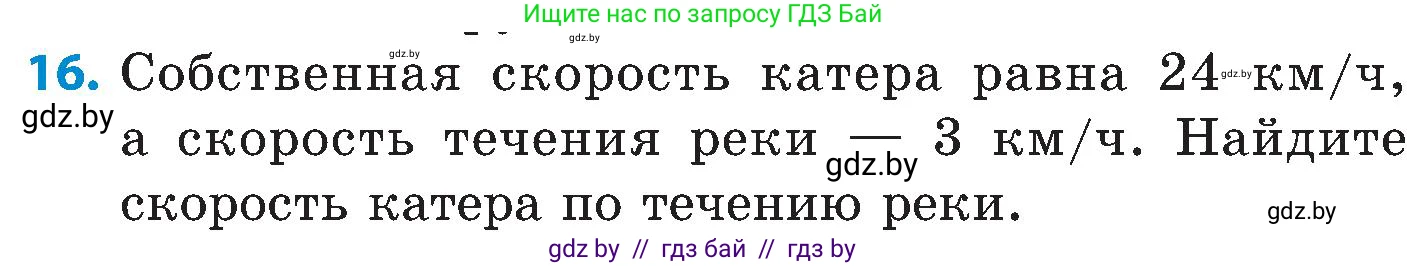 Ищите нас по запросу ГДЗ Бай

gdz.by gdz.by

16. Собственная скорость катера равна 24 gdz.by км/ч, gdz.by а скорость течения реки — gdz.by 3 км/ч. Найдите скорость катера по течению реки. gdz.by

gdz by // гдз бай // гдз by